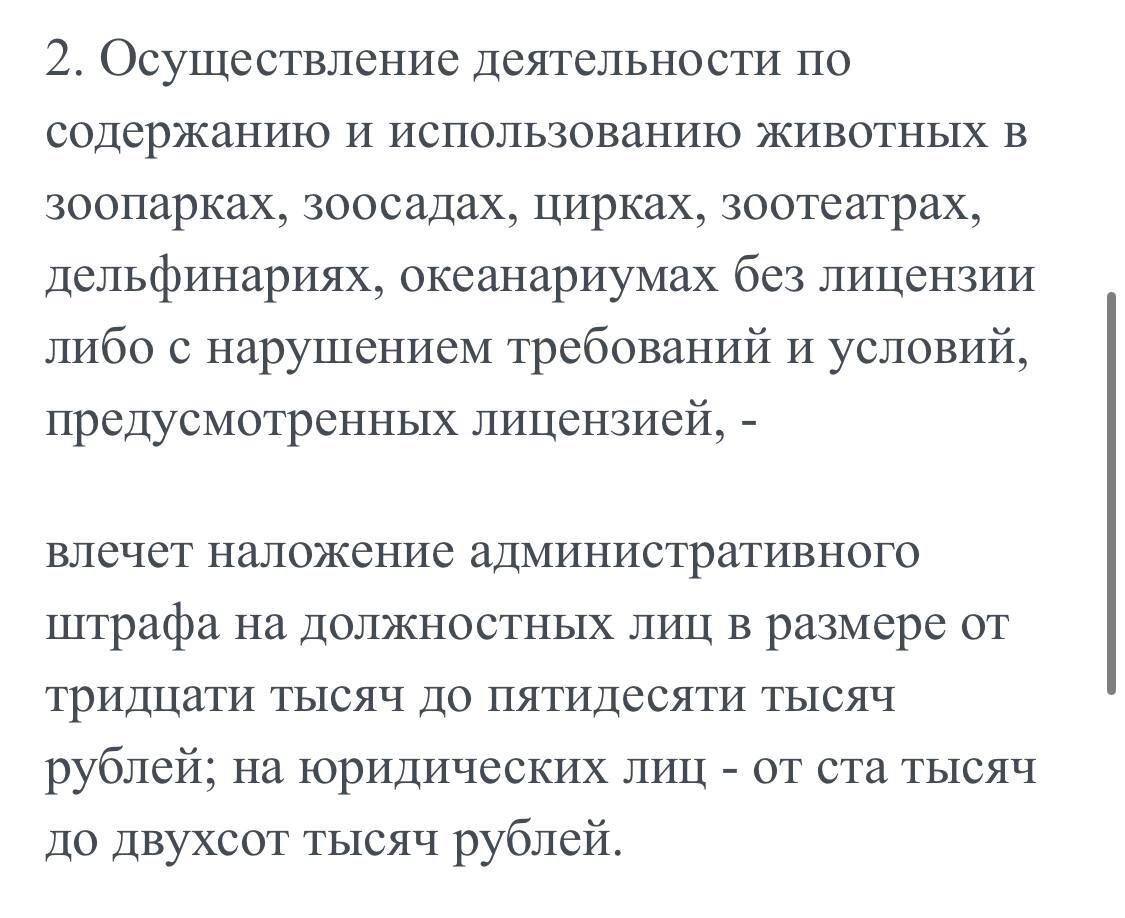 2. Осуществление деятельности по содержанию и использованию животных в зоопарках, зоосадах, цирках, зоотеатрах, дельфинариях, океанариумах без лицензии либо с нарушением требований и условий, предусмотренных лицензией, -

влечет наложение административного штрафа на должностных лиц в размере от тридцати тысяч до пятидесяти тысяч рублей; на юридических лиц - от ста тысяч до двухсот тысяч рублей.